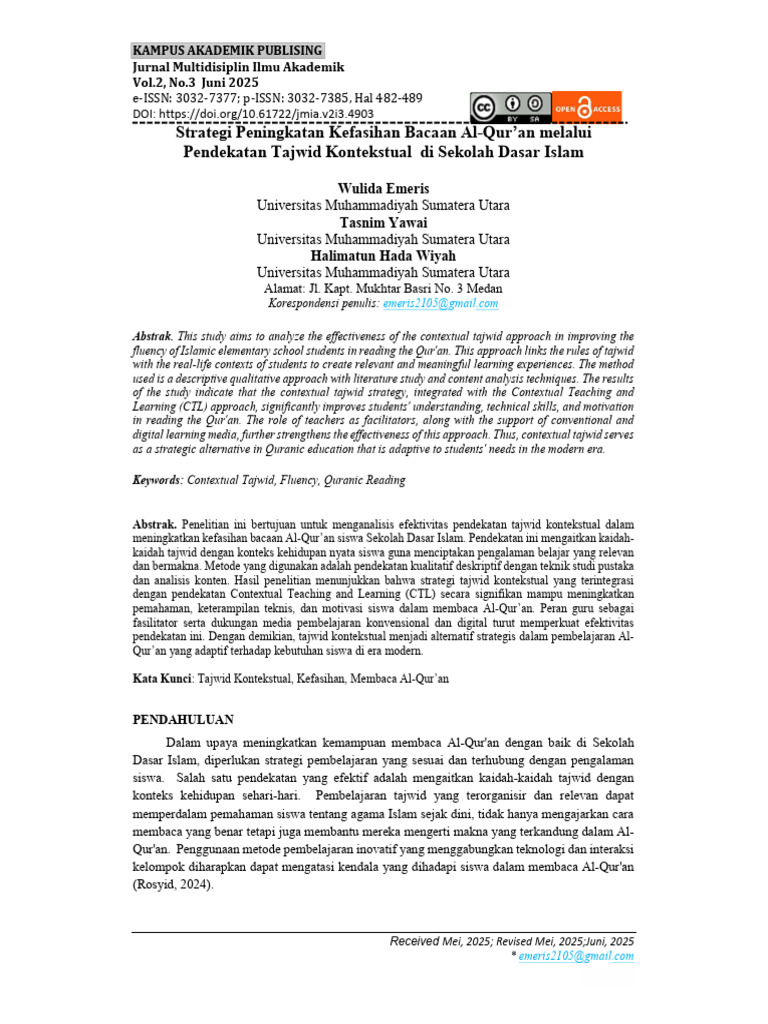 KAMPUS AKADEMIK PUBLISING
Jurnal Multidisiplin Ilmu Akademik
Vol.2, No.3 Juni 2025
e-ISSN: 3032-7377; p-ISSN: 3032-7385, Hal 482-489
DOI: https://doi.org/10.61722/jmia.v2i3.4903

BY SA OPEN ACCESS

Strategi Peningkatan Kefasihan Bacaan Al-Qur'an melalui Pendekatan Tajwid Kontekstual di Sekolah Dasar Islam

Wulida Emeris
Universitas Muhammadiyah Sumatera Utara
Tasnim Yawai
Universitas Muhammadiyah Sumatera Utara
Halimatun Hada Wiyah
Universitas Muhammadiyah Sumatera Utara
Alamat: Jl. Kapt. Mukhtar Basri No. 3 Medan
Korespondensi penulis: emeris2105@gmail.com

Abstrak. This study aims to analyze the effectiveness of the contextual tajwid approach in improving the fluency of Islamic elementary school students in reading the Qur'an. This approach links the rules of tajwid with the real-life contexts of students to create relevant and meaningful learning experiences. The method used is a descriptive qualitative approach with literature study and content analysis techniques. The results of the study indicate that the contextual tajwid strategy, integrated with the Contextual Teaching and Learning (CTL) approach, significantly improves students' understanding, technical skills, and motivation in reading the Qur'an. The role of teachers as facilitators, along with the support of conventional and digital learning media, further strengthens the effectiveness of this approach. Thus, contextual tajwid serves as a strategic alternative in Quranic education that is adaptive to students' needs in the modern era.

Keywords: Contextual Tajwid, Fluency, Quranic Reading

Abstrak. Penelitian ini bertujuan untuk menganalisis efektivitas pendekatan tajwid kontekstual dalam meningkatkan kefasihan bacaan Al-Qur'an siswa Sekolah Dasar Islam. Pendekatan ini mengaitkan kaidah-kaidah tajwid dengan konteks kehidupan nyata siswa guna menciptakan pengalaman belajar yang relevan dan bermakna. Metode yang digunakan adalah pendekatan kualitatif deskriptif dengan teknik studi pustaka dan analisis konten. Hasil penelitian menunjukkan bahwa strategi tajwid kontekstual yang terintegrasi dengan pendekatan Contextual Teaching and Learning (CTL) secara signifikan mampu meningkatkan pemahaman, keterampilan teknis, dan motivasi siswa dalam membaca Al-Qur'an. Peran guru sebagai fasilitator serta dukungan media pembelajaran konvensional dan digital turut memperkuat efektivitas pendekatan ini. Dengan demikian, tajwid kontekstual menjadi alternatif strategis dalam pembelajaran Al-Qur'an yang adaptif terhadap kebutuhan siswa di era modern.

Kata Kunci: Tajwid Kontekstual, Kefasihan, Membaca Al-Qur'an

PENDAHULUAN

Dalam upaya meningkatkan kemampuan membaca Al-Qur'an dengan baik di Sekolah Dasar Islam, diperlukan strategi pembelajaran yang sesuai dan terhubung dengan pengalaman siswa. Salah satu pendekatan yang efektif adalah mengaitkan kaidah-kaidah tajwid dengan konteks kehidupan sehari-hari. Pembelajaran tajwid yang terorganisir dan relevan dapat memperdalam pemahaman siswa tentang agama Islam sejak dini, tidak hanya mengajarkan cara membaca yang benar tetapi juga membantu mereka mengerti makna yang terkandung dalam Al-Qur'an. Penggunaan metode pembelajaran inovatif yang menggabungkan teknologi dan interaksi kelompok diharapkan dapat mengatasi kendala yang dihadapi siswa dalam membaca Al-Qur'an (Rosyid, 2024).

Received Mei, 2025; Revised Mei, 2025;Juni, 2025
* emeris2105@gmail.com